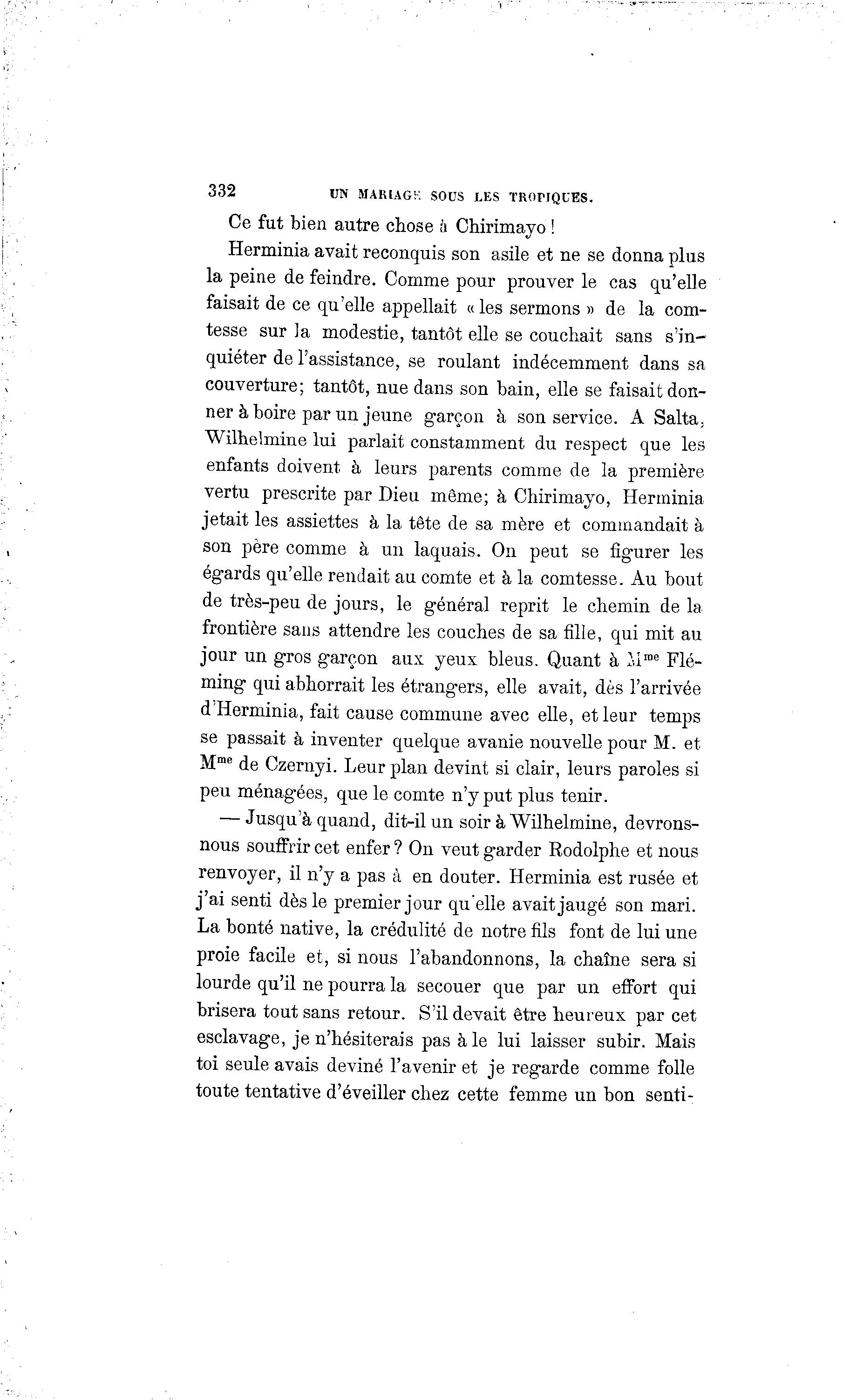 332 UN MARIAGE SOUS LES TROPIQUES.

Ce fut bien autre chose à Chirimayo !

Herminia avait reconquis son asile et ne se donna plus la peine de feindre. Comme pour prouver le cas qu'elle faisait de ce qu'elle appellait « les sermons » de la comtesse sur la modestie, tantôt elle se couchait sans s'inquiéter de l'assistance, se roulant indécemment dans sa couverture; tantôt, nue dans son bain, elle se faisait donner à boire par un jeune garçon à son service. A Salta, Wilhelmine lui parlait constamment du respect que les enfants doivent à leurs parents comme de la première vertu prescrite par Dieu même; à Chirimayo, Herminia jetait les assiettes à la tête de sa mère et commandait à son père comme à un laquais. On peut se figurer les égards qu'elle rendait au comte et à la comtesse. Au bout de très-peu de jours, le général reprit le chemin de la frontière sans attendre les couches de sa fille, qui mit au jour un gros garçon aux yeux bleus. Quant à M$^{me}$ Fléming qui abhorrait les étrangers, elle avait, dès l'arrivée d'Herminia, fait cause commune avec elle, et leur temps se passait à inventer quelque avanie nouvelle pour M. et M$^{me}$ de Czernyi. Leur plan devint si clair, leurs paroles si peu ménagées, que le comte n'y put plus tenir.

— Jusqu'à quand, dit-il un soir à Wilhelmine, devrons-nous souffrir cet enfer ? On veut garder Rodolphe et nous renvoyer, il n'y a pas à en douter. Herminia est rusée et j'ai senti dès le premier jour qu'elle avait jaugé son mari. La bonté native, la crédulité de notre fils font de lui une proie facile et, si nous l'abandonnons, la chaîne sera si lourde qu'il ne pourra la secouer que par un effort qui brisera tout sans retour. S'il devait être heureux par cet esclavage, je n'hésiterais pas à le lui laisser subir. Mais toi seule avais deviné l'avenir et je regarde comme folle toute tentative d'éveiller chez cette femme un bon senti-